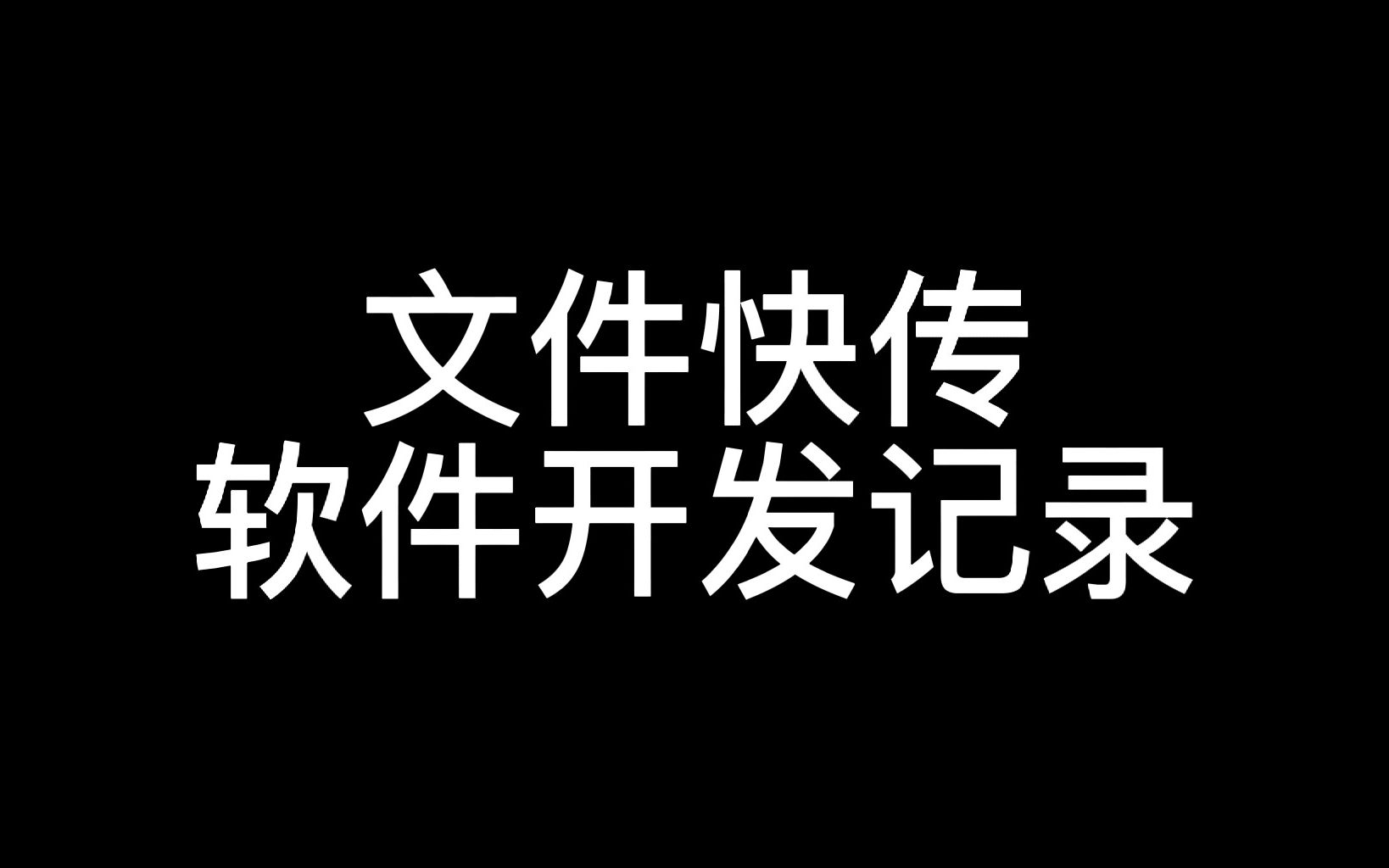 文件快传
软件开发记录